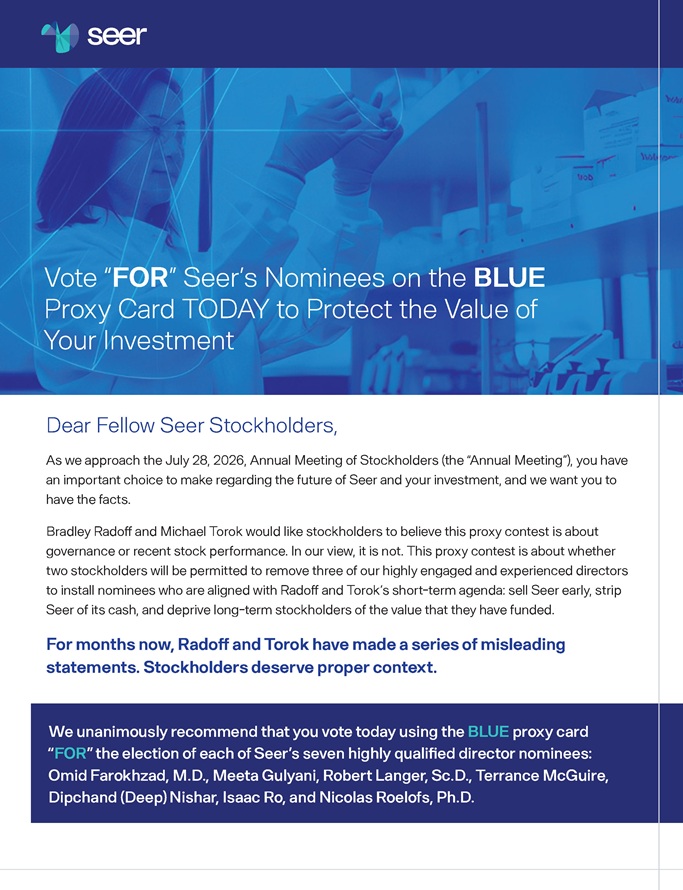 seer

Vote "FOR" Seer's Nominees on the BLUE Proxy Card TODAY to Protect the Value of Your Investment

Dear Fellow Seer Stockholders,

As we approach the July 28, 2026, Annual Meeting of Stockholders (the "Annual Meeting"), you have an important choice to make regarding the future of Seer and your investment, and we want you to have the facts.

Bradley Radoff and Michael Torok would like stockholders to believe this proxy contest is about governance or recent stock performance. In our view, it is not. This proxy contest is about whether two stockholders will be permitted to remove three of our highly engaged and experienced directors to install nominees who are aligned with Radoff and Torok's short-term agenda: sell Seer early, strip Seer of its cash, and deprive long-term stockholders of the value that they have funded.

For months now, Radoff and Torok have made a series of misleading statements. Stockholders deserve proper context.

We unanimously recommend that you vote today using the BLUE proxy card "FOR" the election of each of Seer's seven highly qualified director nominees: Omid Farokhzad, M.D., Meeta Gulyani, Robert Langer, Sc.D., Terrance McGuire, Dipchand (Deep) Nishar, Isaac Ro, and Nicolas Roelofs, Ph.D.